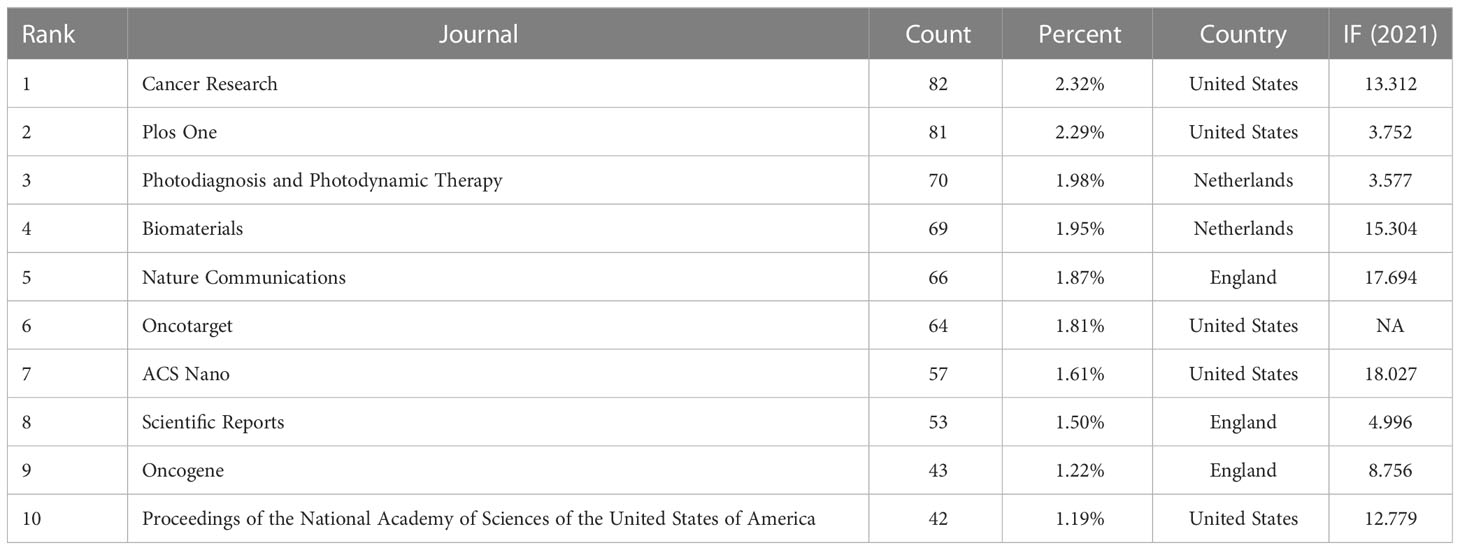 | Rank | Journal | Count | Percent | Country | IF (2021) |
|---|---|---|---|---|---|
| 1 | Cancer Research | 82 | 2.32% | United States | 13.312 |
| 2 | Plos One | 81 | 2.29% | United States | 3.752 |
| 3 | Photodiagnosis and Photodynamic Therapy | 70 | 1.98% | Netherlands | 3.577 |
| 4 | Biomaterials | 69 | 1.95% | Netherlands | 15.304 |
| 5 | Nature Communications | 66 | 1.87% | England | 17.694 |
| 6 | Oncotarget | 64 | 1.81% | United States | NA |
| 7 | ACS Nano | 57 | 1.61% | United States | 18.027 |
| 8 | Scientific Reports | 53 | 1.50% | England | 4.996 |
| 9 | Oncogene | 43 | 1.22% | England | 8.756 |
| 10 | Proceedings of the National Academy of Sciences of the United States of America | 42 | 1.19% | United States | 12.779 |